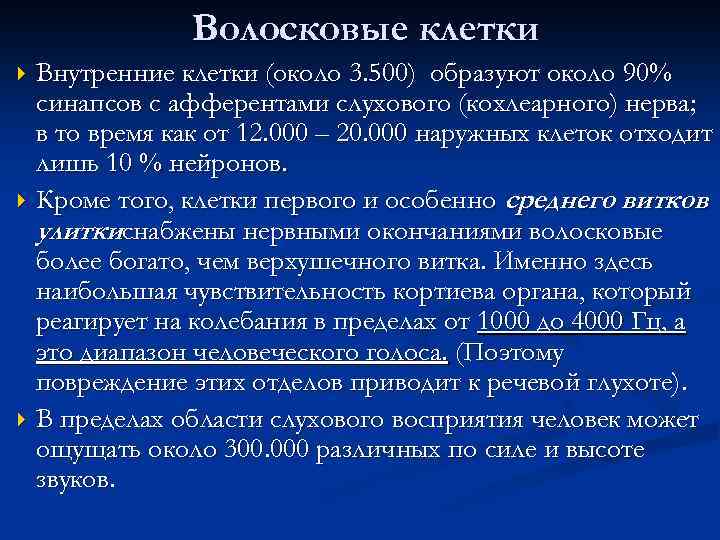 Волосковые клетки

Внутренние клетки (около 3.500) образуют около 90% синапсов с афферентами слухового (кохлеарного) нерва; в то время как от 12.000 – 20.000 наружных клеток отходит лишь 10 % нейронов.

Кроме того, клетки первого и особенно среднего витков улиткиснабжены нервными окончаниями волосковые более богато, чем верхушечного витка. Именно здесь наибольшая чувствительность кортиева органа, который реагирует на колебания в пределах от 1000 до 4000 Гц, а это диапазон человеческого голоса. (Поэтому повреждение этих отделов приводит к речевой глухоте).

В пределах области слухового восприятия человек может ощущать около 300.000 различных по силе и высоте звуков.